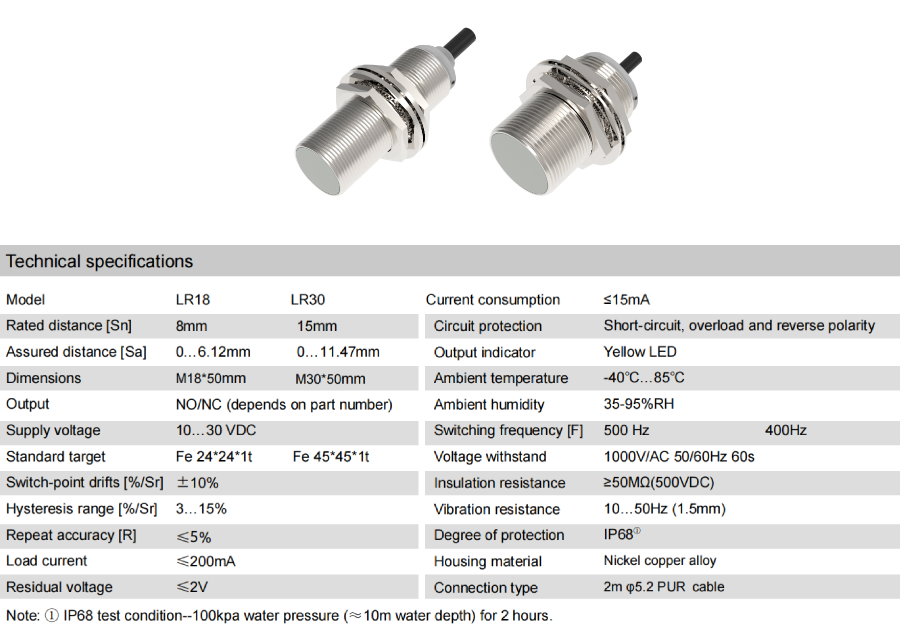 Technical specifications

| Model | LR18 | LR30 |
|---|---|---|
| Rated distance [Sn] | 8mm | 15mm |
| Assured distance [Sa] | 0…6.12mm | 0…11.47mm |
| Dimensions | M18*50mm | M30*50mm |
| Output | NO/NC (depends on part number) | |
| Supply voltage | 10…30 VDC | |
| Standard target | Fe 24*24*1t | Fe 45*45*1t |
| Switch-point drifts [%/Sr] | ±10% | |
| Hysteresis range [%/Sr] | 3…15% | |
| Repeat accuracy [R] | ≤5% | |
| Load current | ≤200mA | |
| Residual voltage | ≤2V | |

| Current consumption | ≤15mA | |
|---|---|---|
| Circuit protection | Short-circuit, overload and reverse polarity | |
| Output indicator | Yellow LED | |
| Ambient temperature | -40°C…85°C | |
| Ambient humidity | 35-95%RH | |
| Switching frequency [F] | 500 Hz | 400Hz |
| Voltage withstand | 1000V/AC 50/60Hz 60s | |
| Insulation resistance | ≥50MΩ(500VDC) | |
| Vibration resistance | 10…50Hz (1.5mm) | |
| Degree of protection | IP68$^{①}$ | |
| Housing material | Nickel copper alloy | |
| Connection type | 2m φ5.2 PUR cable | |

Note: ① IP68 test condition--100kpa water pressure (≈10m water depth) for 2 hours.